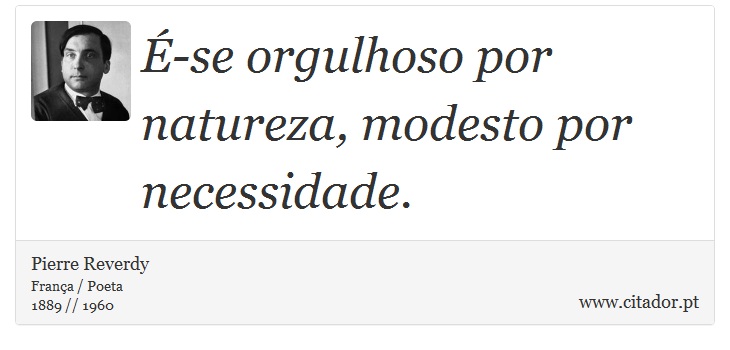 É-se orgulhoso por natureza, modesto por necessidade.

Pierre Reverdy
França / Poeta
1889 // 1960

www.citador.pt